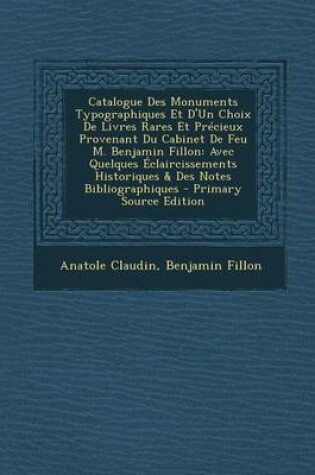 Catalogue Des Monuments Typographiques Et D'Un Choix De Livres Rares Et Précieux Provenant Du Cabinet De Feu M. Benjamin Fillon: Avec Quelques Éclaircissements Historiques & Des Notes Bibliographiques - Primary Source Edition

Anatole Claudin, Benjamin Fillon